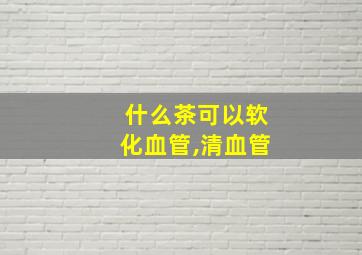 什么茶可以软化血管,清血管